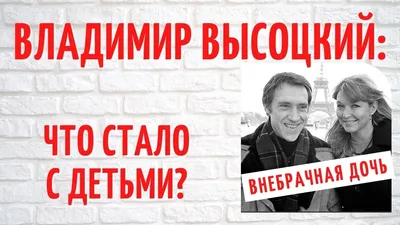 ВЛАДИМИР ВЫСОЦКИЙ:

ЧТО СТАЛО С ДЕТЬМИ?

ВНЕБРАЧНАЯ ДОЧЬ